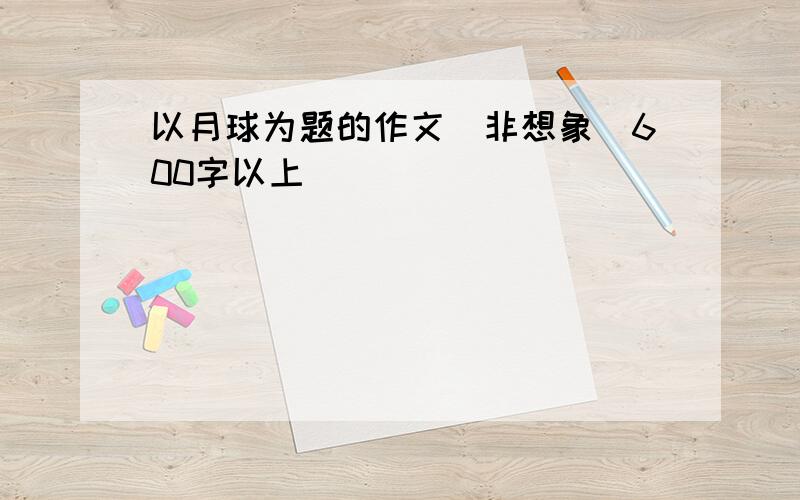 以月球为题的作文（非想象）600字以上